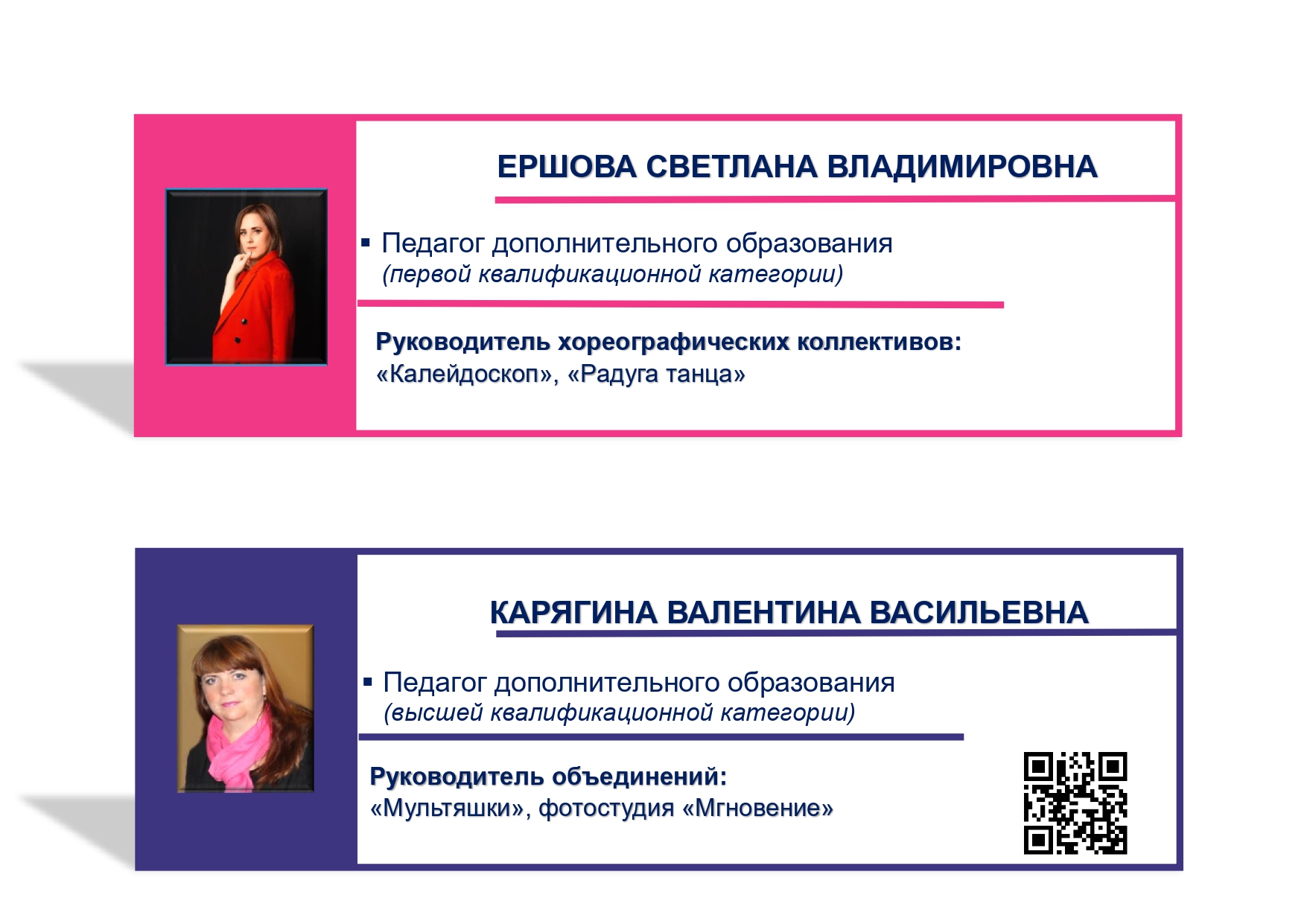 ЕРШОВА СВЕТЛАНА ВЛАДИМИРОВНА

• Педагог дополнительного образования
(первой квалификационной категории)

Руководитель хореографических коллективов:
«Калейдоскоп», «Радуга танца»

КАРЯГИНА ВАЛЕНТИНА ВАСИЛЬЕВНА

• Педагог дополнительного образования
(высшей квалификационной категории)

Руководитель объединений:
«Мультяшки», фотостудия «Мгновение»